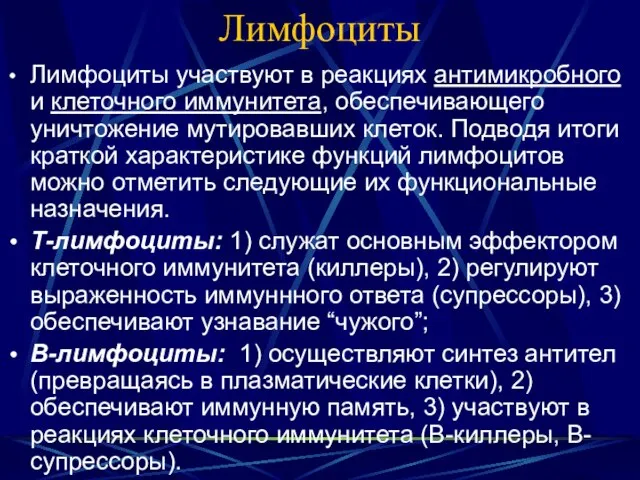 Лимфоциты

• Лимфоциты участвуют в реакциях антимикробного и клеточного иммунитета, обеспечивающего уничтожение мутировавших клеток. Подводя итоги краткой характеристике функций лимфоцитов можно отметить следующие их функциональные назначения.

• Т-лимфоциты: 1) служат основным эффектором клеточного иммунитета (киллеры), 2) регулируют выраженность иммуннного ответа (супрессоры), 3) обеспечивают узнавание “чужого”;

• В-лимфоциты: 1) осуществляют синтез антител (превращаясь в плазматические клетки), 2) обеспечивают иммунную память, 3) участвуют в реакциях клеточного иммунитета (В-киллеры, В-супрессоры).